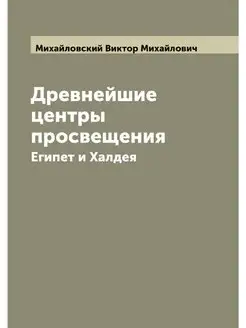 Михайловский Виктор Михайлович

Древнейшие центры просвещения
Египет и Халдея